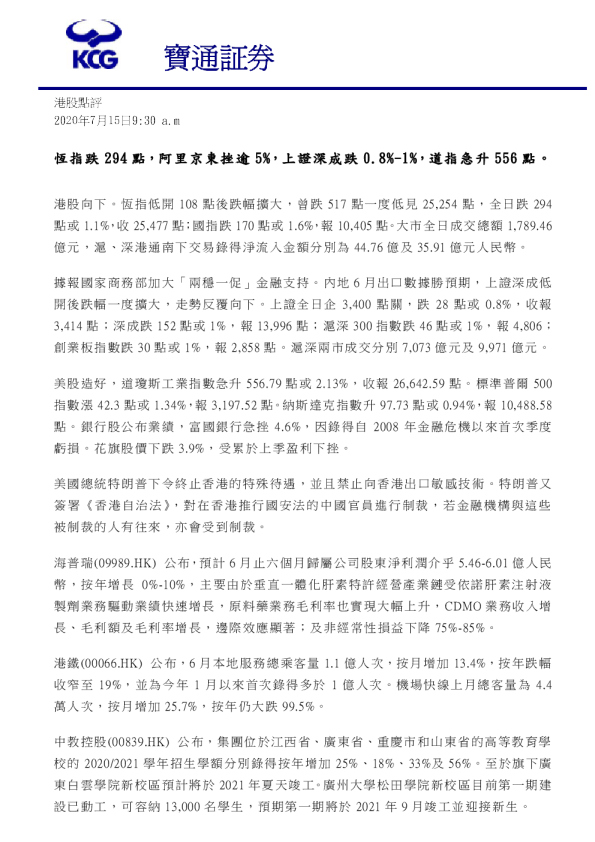 KCG 寶通証券

港股點評
2020年7月15日9:30 a.m

恆指跌 294 點，阿里京東挫逾 5%，上證深成跌 0.8%-1%，道指急升 556 點。

港股向下。恆指低開 108 點後跌幅擴大，曾跌 517 點一度低見 25,254 點，全日跌 294 點或 1.1%，收 25,477 點；國指跌 170 點或 1.6%，報 10,405 點。大市全日成交總額 1,789.46 億元，滬、深港通南下交易錄得淨流入金額分別為 44.76 億及 35.91 億元人民幣。

據報國家商務部加大「兩穩一促」金融支持。內地 6 月出口數據勝預期，上證深成低開後跌幅一度擴大，走勢反覆向下。上證全日企 3,400 點關，跌 28 點或 0.8%，收報 3,414 點；深成跌 152 點或 1%，報 13,996 點；滬深 300 指數跌 46 點或 1%，報 4,806；創業板指數跌 30 點或 1%，報 2,858 點。滬深兩市成交分別 7,073 億元及 9,971 億元。

美股造好，道瓊斯工業指數急升 556.79 點或 2.13%，收報 26,642.59 點。標準普爾 500 指數漲 42.3 點或 1.34%，報 3,197.52 點。納斯達克指數升 97.73 點或 0.94%，報 10,488.58 點。銀行股公布業績，富國銀行急挫 4.6%，因錄得自 2008 年金融危機以來首次季度虧損。花旗股價下跌 3.9%，受累於上季盈利下挫。

美國總統特朗普下令終止香港的特殊待遇，並且禁止向香港出口敏感技術。特朗普又簽署《香港自治法》，對在香港推行國安法的中國官員進行制裁，若金融機構與這些被制裁的人有往來，亦會受到制裁。

海普瑞(09989.HK) 公布，預計 6 月止六個月歸屬公司股東淨利潤介乎 5.46-6.01 億人民幣，按年增長 0%-10%，主要由於垂直一體化肝素特許經營產業鏈受依諾肝素注射液製劑業務驅動業績快速增長，原料藥業務毛利率也實現大幅上升，CDMO 業務收入增長、毛利額及毛利率增長，邊際效應顯著；及非經常性損益下降 75%-85%。

港鐵(00066.HK) 公布，6 月本地服務總乘客量 1.1 億人次，按月增加 13.4%，按年跌幅收窄至 19%，並為今年 1 月以來首次錄得多於 1 億人次。機場快線上月總客量為 4.4 萬人次，按月增加 25.7%，按年仍大跌 99.5%。

中教控股(00839.HK) 公布，集團位於江西省、廣東省、重慶市和山東省的高等教育學校的 2020/2021 學年招生學額分別錄得按年增加 25%、18%、33%及 56%。至於旗下廣東白雲學院新校區預計將於 2021 年夏天竣工。廣州大學松田學院新校區目前第一期建設已動工，可容納 13,000 名學生，預期第一期將於 2021 年 9 月竣工並迎接新生。